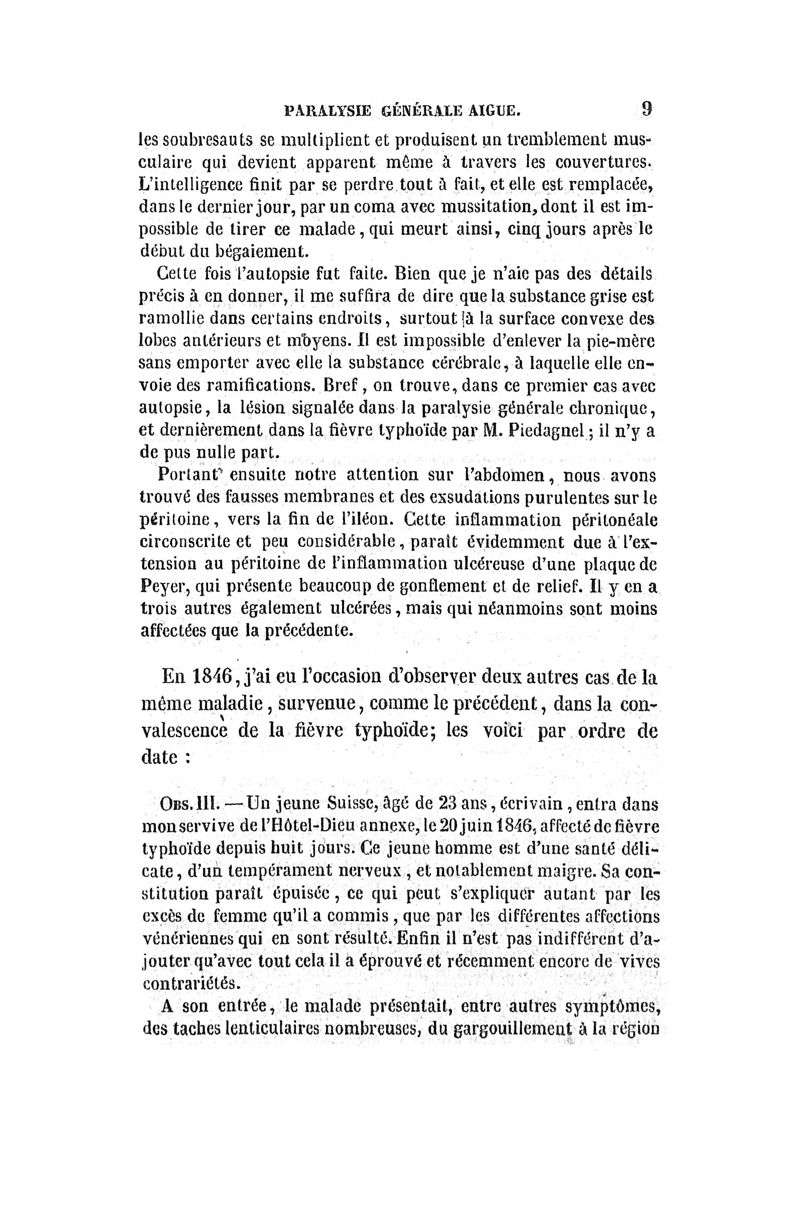 PARALYSIE GÉNÉRALE AIGUE. 9

les soubresauts se multiplient et produisent un tremblement musculaire qui devient apparent même à travers les couvertures. L'intelligence finit par se perdre tout à fait, et elle est remplacée, dans le dernier jour, par un coma avec mussitation, dont il est impossible de tirer ce malade, qui meurt ainsi, cinq jours après le début du bégaiement.

Cette fois l'autopsie fut faite. Bien que je n'aie pas des détails précis à en donner, il me suffira de dire que la substance grise est ramollie dans certains endroits, surtout à la surface convexe des lobes antérieurs et moyens. Il est impossible d'enlever la pie-mère sans emporter avec elle la substance cérébrale, à laquelle elle envoie des ramifications. Bref, on trouve, dans ce premier cas avec autopsie, la lésion signalée dans la paralysie générale chronique, et dernièrement dans la fièvre typhoïde par M. Piedagnel; il n'y a de pus nulle part.

Portant ensuite notre attention sur l'abdomen, nous avons trouvé des fausses membranes et des exsudations purulentes sur le péritoine, vers la fin de l'iléon. Cette inflammation péritonéale circonscrite et peu considérable, paraît évidemment due à l'extension au péritoine de l'inflammation ulcéreuse d'une plaque de Peyer, qui présente beaucoup de gonflement et de relief. Il y en a trois autres également ulcérées, mais qui néanmoins sont moins affectées que la précédente.

En 1846, j'ai eu l'occasion d'observer deux autres cas de la même maladie, survenue, comme le précédent, dans la convalescence de la fièvre typhoïde; les voici par ordre de date :

Obs. III. — Un jeune Suisse, âgé de 23 ans, écrivain, entra dans mon servive de l'Hôtel-Dieu annexe, le 20 juin 1846, affecté de fièvre typhoïde depuis huit jours. Ce jeune homme est d'une santé délicate, d'un tempérament nerveux, et notablement maigre. Sa constitution paraît épuisée, ce qui peut s'expliquer autant par les excès de femme qu'il a commis, que par les différentes affections vénériennes qui en sont résulté. Enfin il n'est pas indifférent d'ajouter qu'avec tout cela il a éprouvé et récemment encore de vives contrariétés.

A son entrée, le malade présentait, entre autres symptômes, des taches lenticulaires nombreuses, du gargouillement à la région